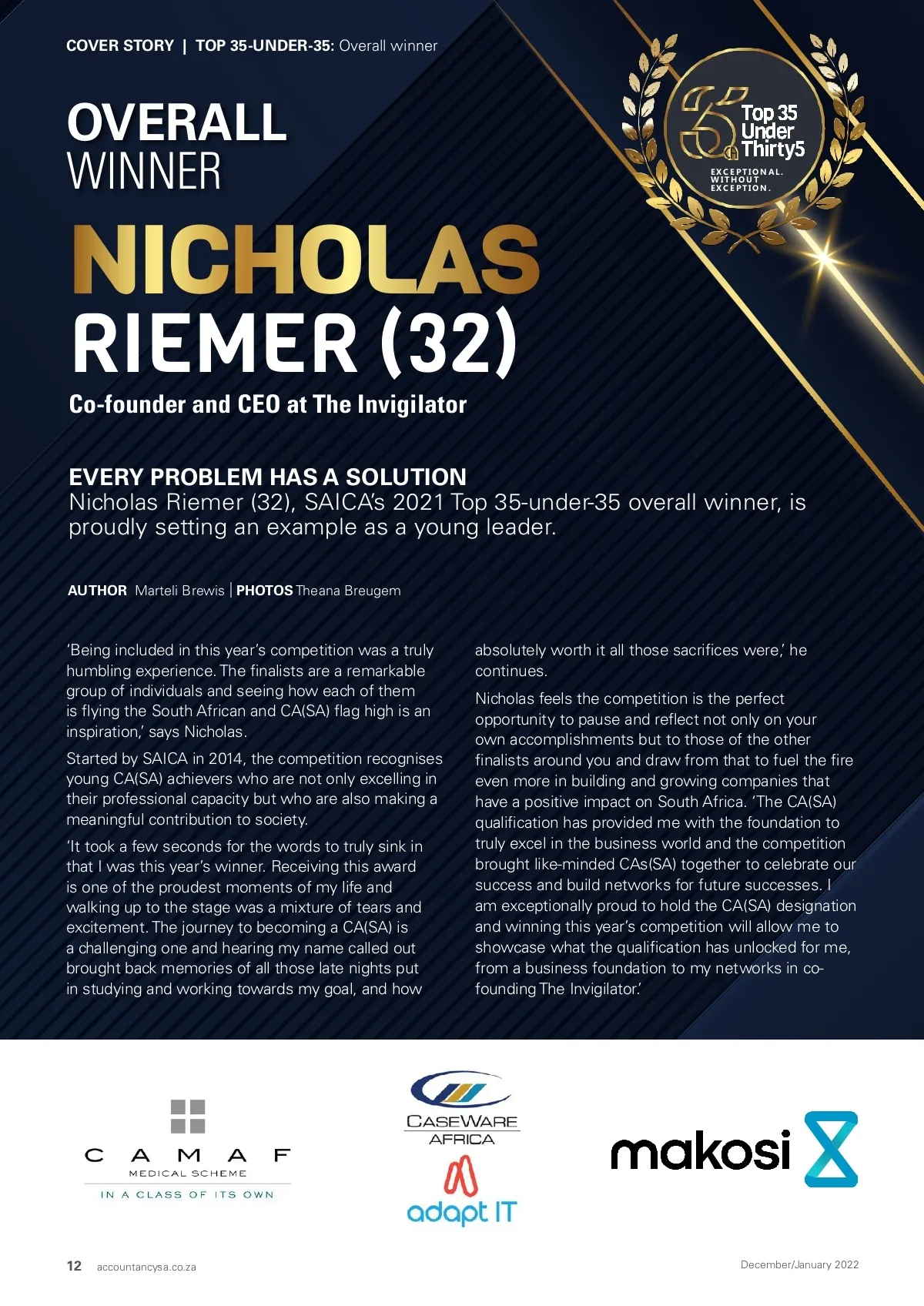 COVER STORY | TOP 35-UNDER-35: Overall winner

Top 35 Under Thirty5

EXCEPTIONAL. WITHOUT EXCEPTION.

OVERALL WINNER

NICHOLAS RIEMER (32)

Co-founder and CEO at The Invigilator

EVERY PROBLEM HAS A SOLUTION

Nicholas Riemer (32), SAICA's 2021 Top 35-under-35 overall winner, is proudly setting an example as a young leader.

AUTHOR Marteli Brewis | PHOTOS Theana Breugem

'Being included in this year's competition was a truly humbling experience. The finalists are a remarkable group of individuals and seeing how each of them is flying the South African and CA(SA) flag high is an inspiration,' says Nicholas.

Started by SAICA in 2014, the competition recognises young CA(SA) achievers who are not only excelling in their professional capacity but who are also making a meaningful contribution to society.

'It took a few seconds for the words to truly sink in that I was this year's winner. Receiving this award is one of the proudest moments of my life and walking up to the stage was a mixture of tears and excitement. The journey to becoming a CA(SA) is a challenging one and hearing my name called out brought back memories of all those late nights put in studying and working towards my goal, and how absolutely worth it all those sacrifices were,' he continues.

Nicholas feels the competition is the perfect opportunity to pause and reflect not only on your own accomplishments but to those of the other finalists around you and draw from that to fuel the fire even more in building and growing companies that have a positive impact on South Africa. 'The CA(SA) qualification has provided me with the foundation to truly excel in the business world and the competition brought like-minded CAs(SA) together to celebrate our success and build networks for future successes. I am exceptionally proud to hold the CA(SA) designation and winning this year's competition will allow me to showcase what the qualification has unlocked for me, from a business foundation to my networks in co-founding The Invigilator.'

CAMAF MEDICAL SCHEME IN A CLASS OF ITS OWN

CASEWARE AFRICA

adapt IT

makosi

12 accountancysa.co.za

December/January 2022